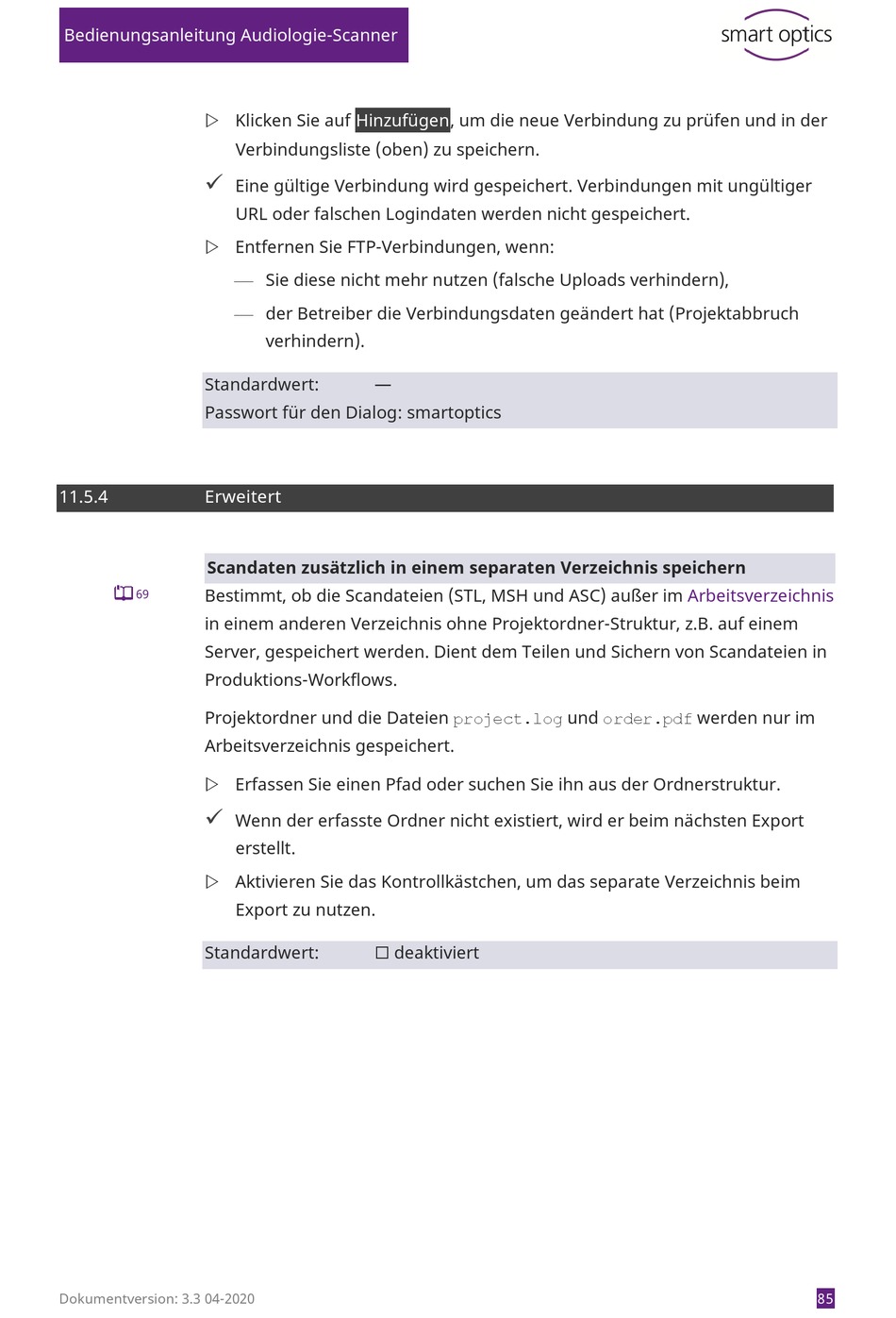 Bedienungsanleitung Audiologie-Scanner

smart optics

▷ Klicken Sie auf Hinzufügen, um die neue Verbindung zu prüfen und in der Verbindungsliste (oben) zu speichern.

✓ Eine gültige Verbindung wird gespeichert. Verbindungen mit ungültiger URL oder falschen Logindaten werden nicht gespeichert.

▷ Entfernen Sie FTP-Verbindungen, wenn:

— Sie diese nicht mehr nutzen (falsche Uploads verhindern),

— der Betreiber die Verbindungsdaten geändert hat (Projektabbruch verhindern).

Standardwert: —
Passwort für den Dialog: smartoptics

11.5.4 Erweitert

Scandaten zusätzlich in einem separaten Verzeichnis speichern

69

Bestimmt, ob die Scandateien (STL, MSH und ASC) außer im Arbeitsverzeichnis in einem anderen Verzeichnis ohne Projektordner-Struktur, z.B. auf einem Server, gespeichert werden. Dient dem Teilen und Sichern von Scandateien in Produktions-Workflows.

Projektordner und die Dateien project.log und order.pdf werden nur im Arbeitsverzeichnis gespeichert.

▷ Erfassen Sie einen Pfad oder suchen Sie ihn aus der Ordnerstruktur.

✓ Wenn der erfasste Ordner nicht existiert, wird er beim nächsten Export erstellt.

▷ Aktivieren Sie das Kontrollkästchen, um das separate Verzeichnis beim Export zu nutzen.

Standardwert: ☐ deaktiviert

Dokumentversion: 3.3 04-2020

85